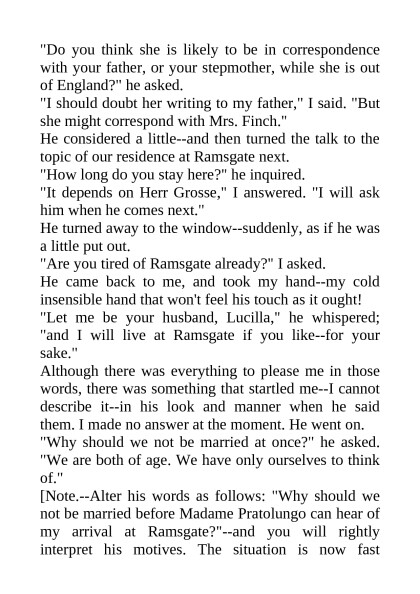 "Do you think she is likely to be in correspondence with your father, or your stepmother, while she is out of England?" he asked.
"I should doubt her writing to my father," I said. "But she might correspond with Mrs. Finch."
He considered a little--and then turned the talk to the topic of our residence at Ramsgate next.
"How long do you stay here?" he inquired.
"It depends on Herr Grosse," I answered. "I will ask him when he comes next."
He turned away to the window--suddenly, as if he was a little put out.
"Are you tired of Ramsgate already?" I asked.
He came back to me, and took my hand--my cold insensible hand that won't feel his touch as it ought!
"Let me be your husband, Lucilla," he whispered; "and I will live at Ramsgate if you like--for your sake."
Although there was everything to please me in those words, there was something that startled me--I cannot describe it--in his look and manner when he said them. I made no answer at the moment. He went on.
"Why should we not be married at once?" he asked. "We are both of age. We have only ourselves to think of."
[Note.--Alter his words as follows: "Why should we not be married before Madame Pratolungo can hear of my arrival at Ramsgate?"--and you will rightly interpret his motives. The situation is now fast